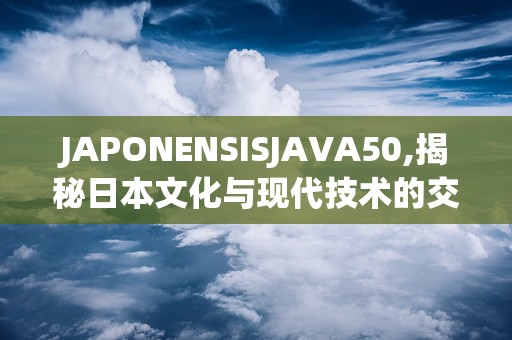 JAPONENSISJAVA50,揭秘日本文化与现代技术的交